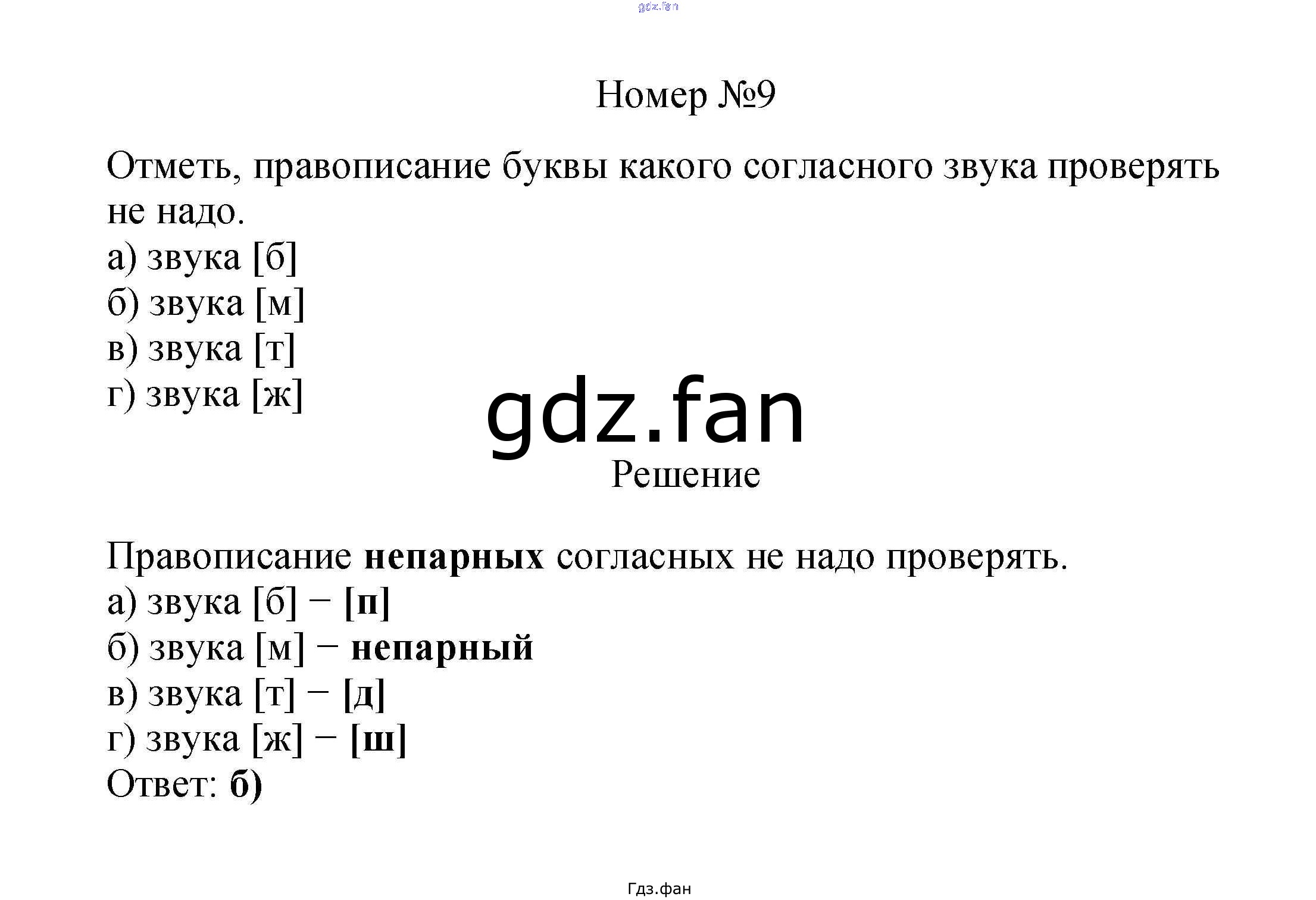 Номер №9

Отметь, правописание буквы какого согласного звука проверять не надо.
а) звука [б]
б) звука [м]
в) звука [т]
г) звука [ж]

Решение

Правописание непарных согласных не надо проверять.
а) звука [б] − [п]
б) звука [м] − непарный
в) звука [т] − [д]
г) звука [ж] − [ш]
Ответ: б)

Гдз.фан

gdz.fan